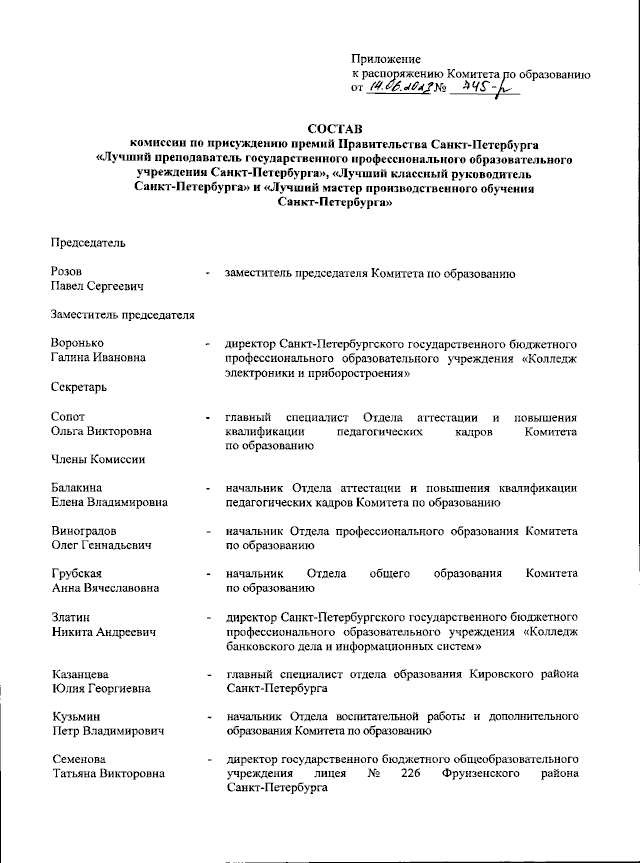 Приложение
к распоряжению Комитета по образованию
от 14.06.2023 № 745-р

СОСТАВ
комиссии по присуждению премий Правительства Санкт-Петербурга «Лучший преподаватель государственного профессионального образовательного учреждения Санкт-Петербурга», «Лучший классный руководитель Санкт-Петербурга» и «Лучший мастер производственного обучения Санкт-Петербурга»

Председатель

Розов Павел Сергеевич - заместитель председателя Комитета по образованию

Заместитель председателя

Воронько Галина Ивановна - директор Санкт-Петербургского государственного бюджетного профессионального образовательного учреждения «Колледж электроники и приборостроения»

Секретарь

Сопот Ольга Викторовна - главный специалист Отдела аттестации и повышения квалификации педагогических кадров Комитета по образованию

Члены Комиссии

Балакина Елена Владимировна - начальник Отдела аттестации и повышения квалификации педагогических кадров Комитета по образованию

Виноградов Олег Геннадьевич - начальник Отдела профессионального образования Комитета по образованию

Грубская Анна Вячеславовна - начальник Отдела общего образования Комитета по образованию

Златин Никита Андреевич - директор Санкт-Петербургского государственного бюджетного профессионального образовательного учреждения «Колледж банковского дела и информационных систем»

Казанцева Юлия Георгиевна - главный специалист отдела образования Кировского района Санкт-Петербурга

Кузьмин Петр Владимирович - начальник Отдела воспитательной работы и дополнительного образования Комитета по образованию

Семенова Татьяна Викторовна - директор государственного бюджетного общеобразовательного учреждения лицея № 226 Фрунзенского района Санкт-Петербурга